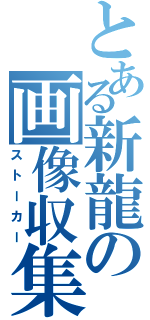 とある新龍の画像収集
ストーカー